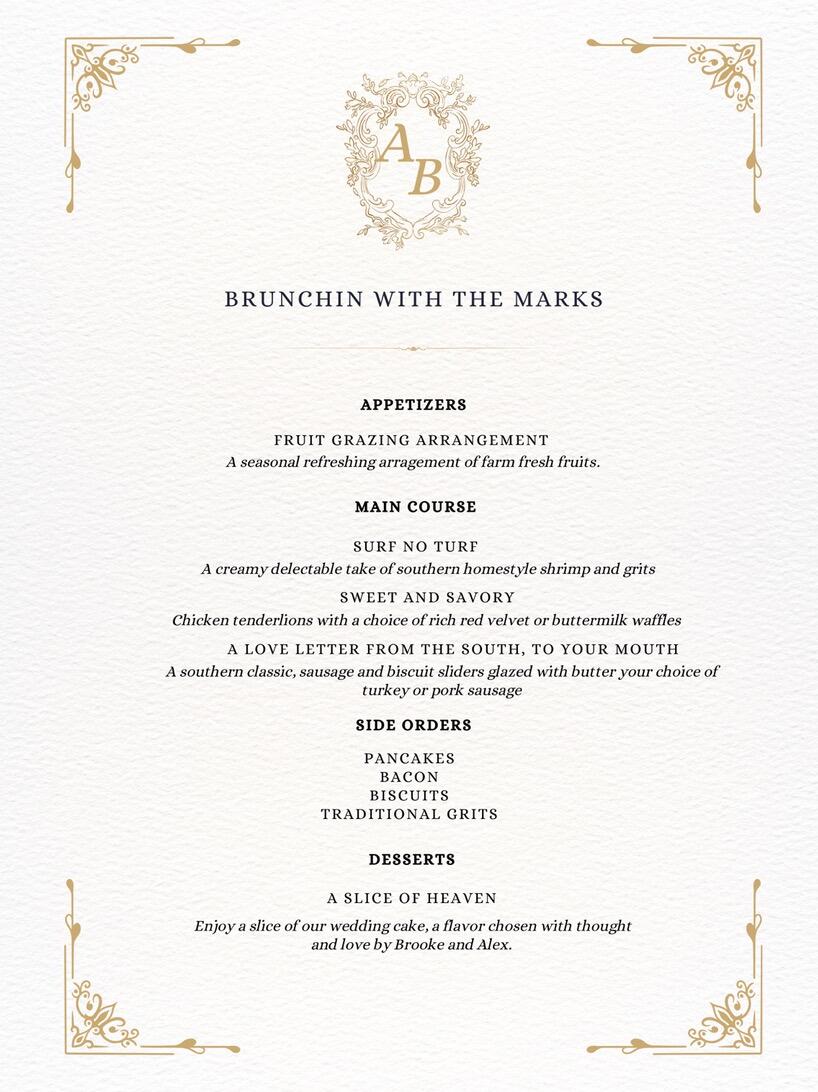 AB

BRUNCHIN WITH THE MARKS

APPETIZERS

FRUIT GRAZING ARRANGEMENT
A seasonal refreshing arragement of farm fresh fruits.

MAIN COURSE

SURF NO TURF
A creamy delectable take of southern homestyle shrimp and grits

SWEET AND SAVORY
Chicken tenderlions with a choice of rich red velvet or buttermilk waffles

A LOVE LETTER FROM THE SOUTH, TO YOUR MOUTH
A southern classic, sausage and biscuit sliders glazed with butter your choice of turkey or pork sausage

SIDE ORDERS

PANCAKES
BACON
BISCUITS
TRADITIONAL GRITS

DESSERTS

A SLICE OF HEAVEN
Enjoy a slice of our wedding cake, a flavor chosen with thought and love by Brooke and Alex.